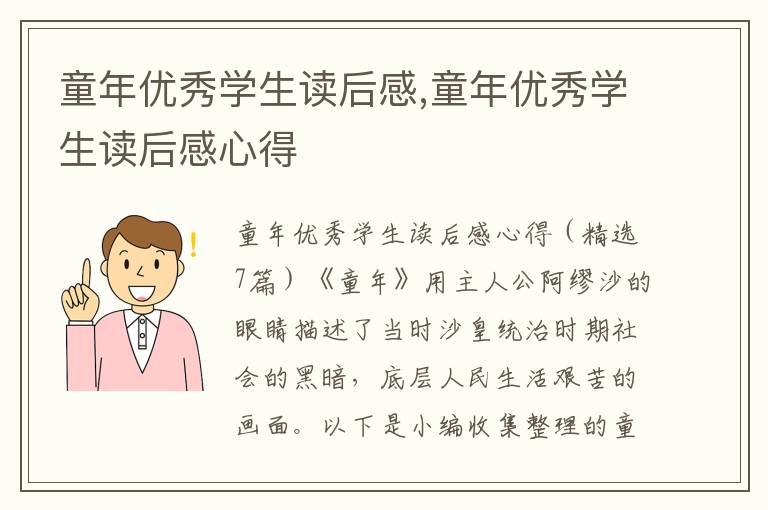 童年优秀学生读后感,童年优秀学生读后感心得

童年优秀学生读后感心得（精选7篇）《童年》用主人公阿缪沙的眼睛描述了当时沙皇统治时期社会的黑暗，底层人民生活艰苦的画面。以下是小编收集整理的童